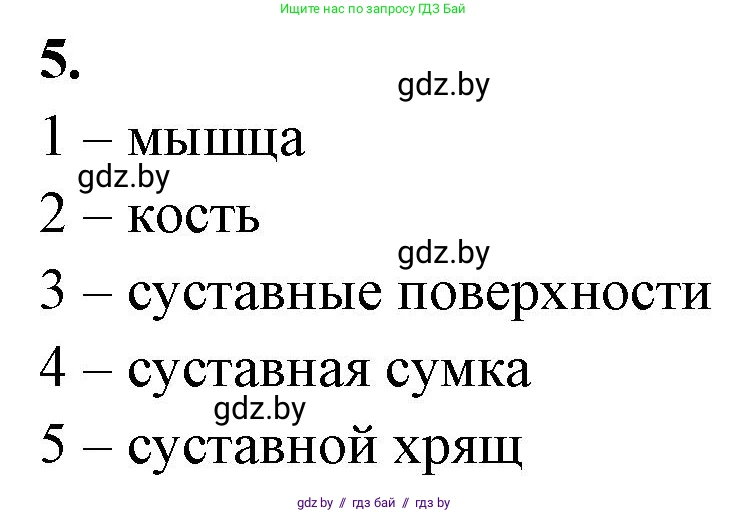 Ищите нас по запросу ГДЗ Бай

5.

gdz.by

1 – мышца

gdz.by

2 – кость

gdz.by

3 – суставные поверхности

4 – суставная сумка

gdz.by

5 – суставной хрящ

gdz by // гдз бай // гдз by